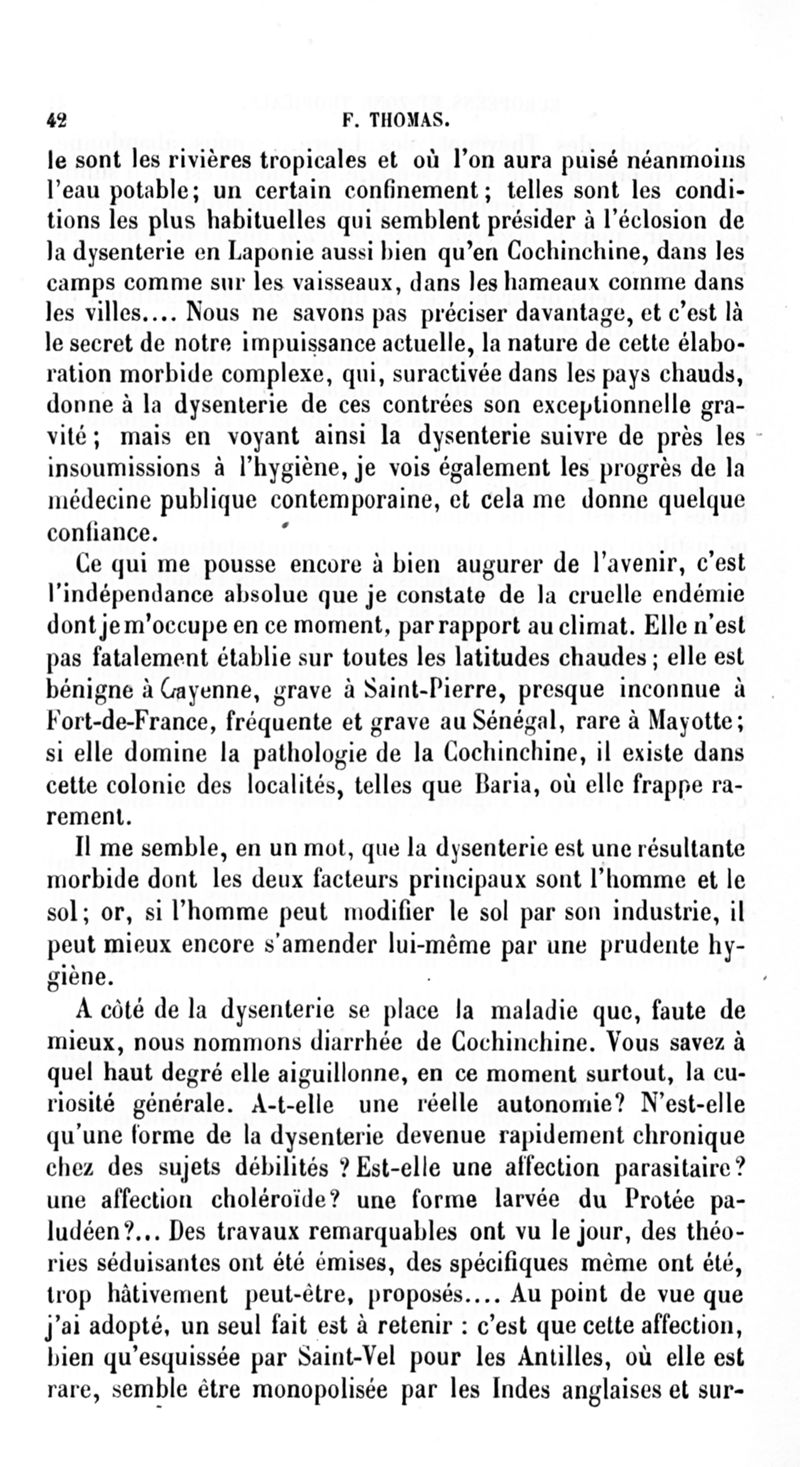 42 F. THOMAS.

le sont les rivières tropicales et où l'on aura puisé néanmoins l'eau potable; un certain confinement; telles sont les conditions les plus habituelles qui semblent présider à l'éclosion de la dysenterie en Laponie aussi bien qu'en Cochinchine, dans les camps comme sur les vaisseaux, dans les hameaux comme dans les villes.... Nous ne savons pas préciser davantage, et c'est là le secret de notre impuissance actuelle, la nature de cette élaboration morbide complexe, qui, suractivée dans les pays chauds, donne à la dysenterie de ces contrées son exceptionnelle gravité; mais en voyant ainsi la dysenterie suivre de près les insoumissions à l'hygiène, je vois également les progrès de la médecine publique contemporaine, et cela me donne quelque confiance.

Ce qui me pousse encore à bien augurer de l'avenir, c'est l'indépendance absolue que je constate de la cruelle endémie dont je m'occupe en ce moment, par rapport au climat. Elle n'est pas fatalement établie sur toutes les latitudes chaudes; elle est bénigne à Cayenne, grave à Saint-Pierre, presque inconnue à Fort-de-France, fréquente et grave au Sénégal, rare à Mayotte; si elle domine la pathologie de la Cochinchine, il existe dans cette colonie des localités, telles que Baria, où elle frappe rarement.

Il me semble, en un mot, que la dysenterie est une résultante morbide dont les deux facteurs principaux sont l'homme et le sol; or, si l'homme peut modifier le sol par son industrie, il peut mieux encore s'amender lui-même par une prudente hygiène.

A côté de la dysenterie se place la maladie que, faute de mieux, nous nommons diarrhée de Cochinchine. Vous savez à quel haut degré elle aiguillonne, en ce moment surtout, la curiosité générale. A-t-elle une réelle autonomie? N'est-elle qu'une forme de la dysenterie devenue rapidement chronique chez des sujets débilités ? Est-elle une affection parasitaire? une affection choléroïde? une forme larvée du Protée paludéen?... Des travaux remarquables ont vu le jour, des théories séduisantes ont été émises, des spécifiques même ont été, trop hâtivement peut-être, proposés.... Au point de vue que j'ai adopté, un seul fait est à retenir : c'est que cette affection, bien qu'esquissée par Saint-Vel pour les Antilles, où elle est rare, semble être monopolisée par les Indes anglaises et sur-